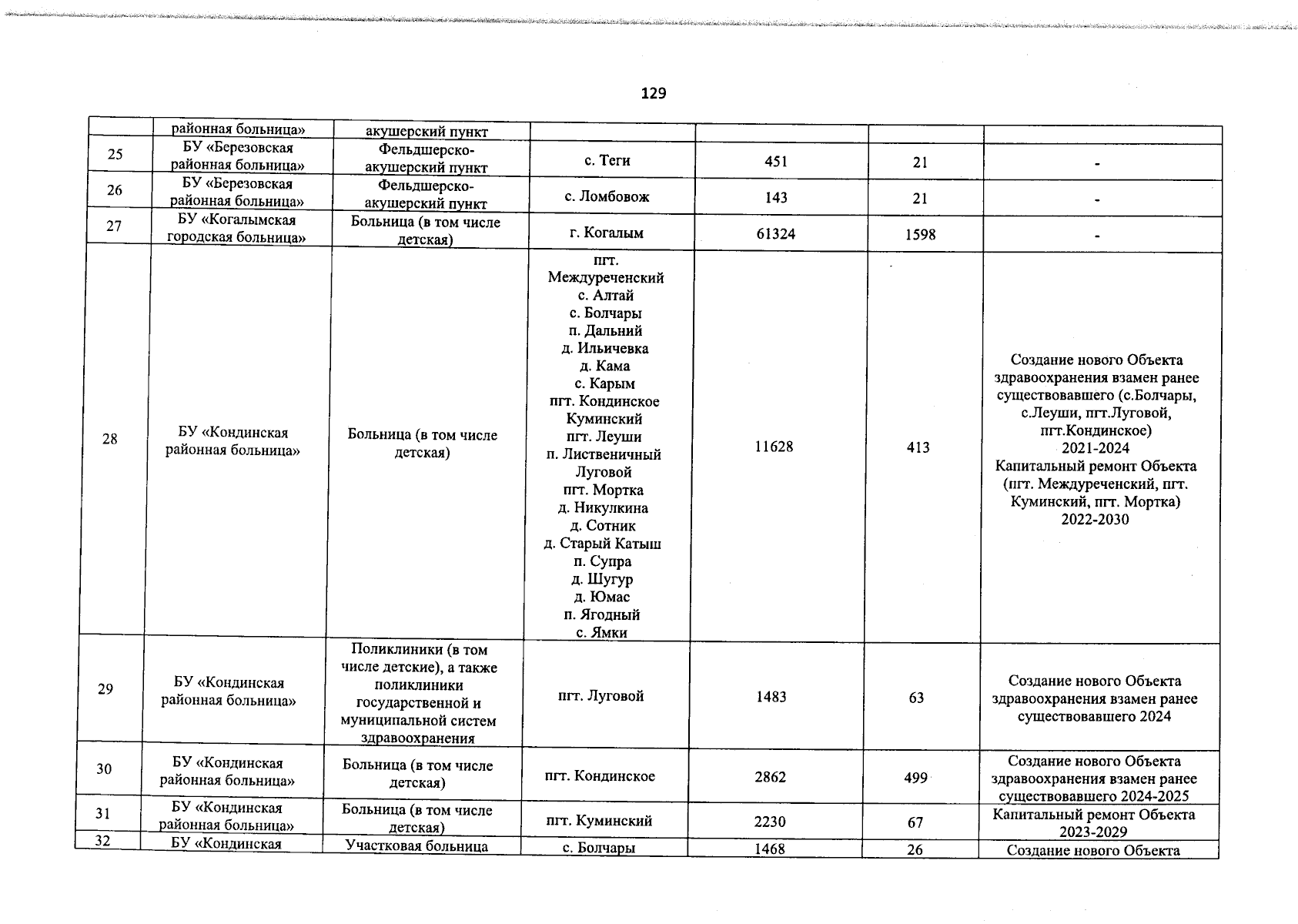 129

| | районная больница» | акушерский пункт | | | | |
|---|---|---|---|---|---|---|
| 25 | БУ «Березовская районная больница» | Фельдшерско-акушерский пункт | с. Теги | 451 | 21 | - |
| 26 | БУ «Березовская районная больница» | Фельдшерско-акушерский пункт | с. Ломбовож | 143 | 21 | - |
| 27 | БУ «Когалымская городская больница» | Больница (в том числе детская) | г. Когалым | 61324 | 1598 | - |
| 28 | БУ «Кондинская районная больница» | Больница (в том числе детская) | пгт. Междуреченский с. Алтай с. Болчары п. Дальний д. Ильичевка д. Кама с. Карым пгт. Кондинское Куминский пгт. Леуши п. Лиственичный Луговой пгт. Мортка д. Никулкина д. Сотник д. Старый Катыш п. Супра д. Шугур д. Юмас п. Ягодный с. Ямки | 11628 | 413 | Создание нового Объекта здравоохранения взамен ранее существовавшего (с.Болчары, с.Леуши, пгт.Луговой, пгт.Кондинское) 2021-2024 Капитальный ремонт Объекта (пгт. Междуреченский, пгт. Куминский, пгт. Мортка) 2022-2030 |
| 29 | БУ «Кондинская районная больница» | Поликлиники (в том числе детские), а также поликлиники государственной и муниципальной систем здравоохранения | пгт. Луговой | 1483 | 63 | Создание нового Объекта здравоохранения взамен ранее существовавшего 2024 |
| 30 | БУ «Кондинская районная больница» | Больница (в том числе детская) | пгт. Кондинское | 2862 | 499 | Создание нового Объекта здравоохранения взамен ранее существовавшего 2024-2025 |
| 31 | БУ «Кондинская районная больница» | Больница (в том числе детская) | пгт. Куминский | 2230 | 67 | Капитальный ремонт Объекта 2023-2029 |
| 32 | БУ «Кондинская | Участковая больница | с. Болчары | 1468 | 26 | Создание нового Объекта |